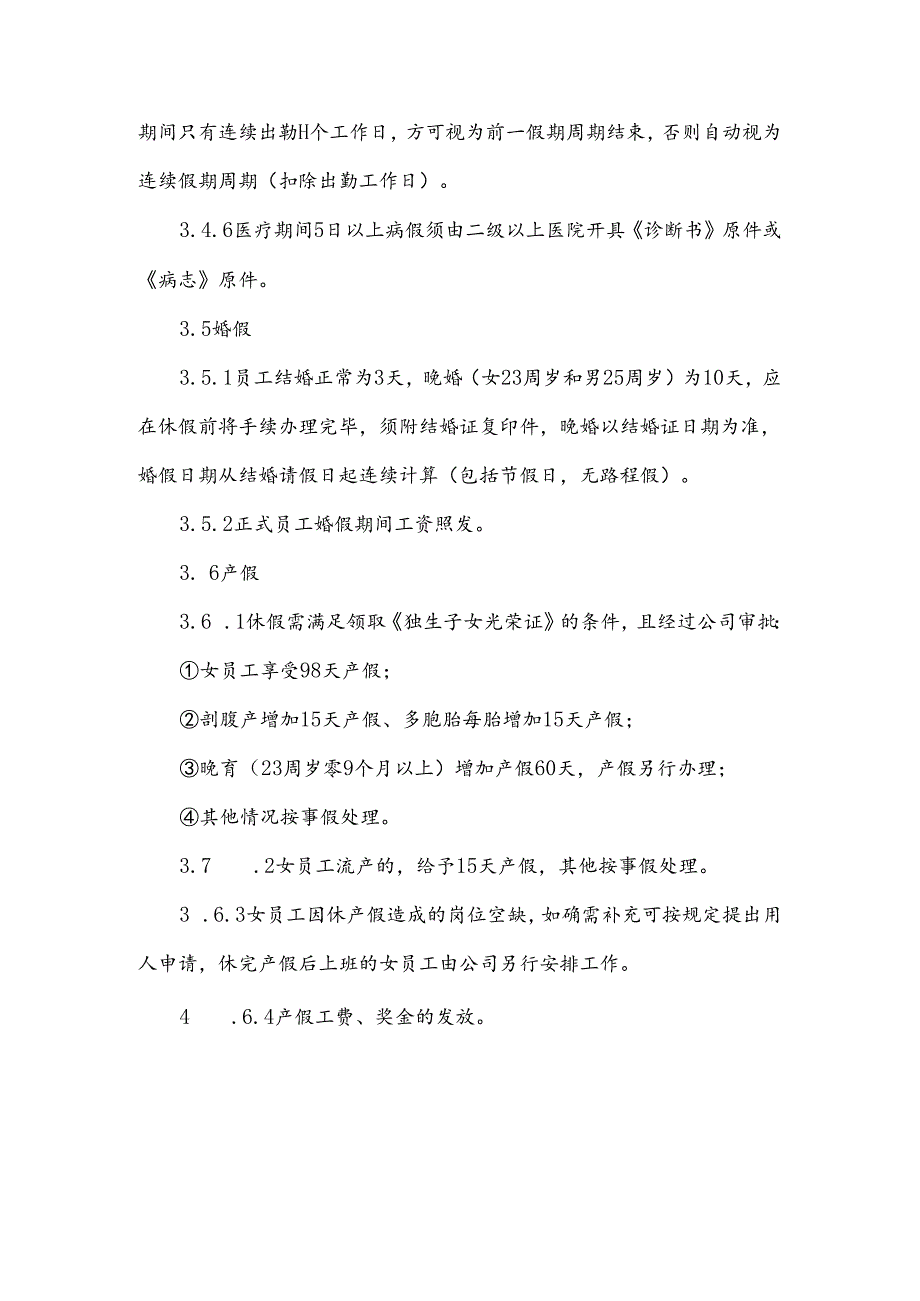 期间只有连续出勤H个工作日，方可视为前一假期周期结束，否则自动视为连续假期周期（扣除出勤工作日）。

3.4.6医疗期间5日以上病假须由二级以上医院开具《诊断书》原件或《病志》原件。

3.5婚假

3.5.1员工结婚正常为3天，晚婚（女23周岁和男25周岁）为10天，应在休假前将手续办理完毕，须附结婚证复印件，晚婚以结婚证日期为准，婚假日期从结婚请假日起连续计算（包括节假日，无路程假）。

3.5.2正式员工婚假期间工资照发。

3. 6产假

3.6 .1休假需满足领取《独生子女光荣证》的条件，且经过公司审批：

①女员工享受98天产假；

②剖腹产增加15天产假、多胞胎每胎增加15天产假；

③晚育（23周岁零9个月以上）增加产假60天，产假另行办理；

④其他情况按事假处理。

3.7 .2女员工流产的，给予15天产假，其他按事假处理。

3 .6.3女员工因休产假造成的岗位空缺，如确需补充可按规定提出用人申请，休完产假后上班的女员工由公司另行安排工作。

4 .6.4产假工费、奖金的发放。